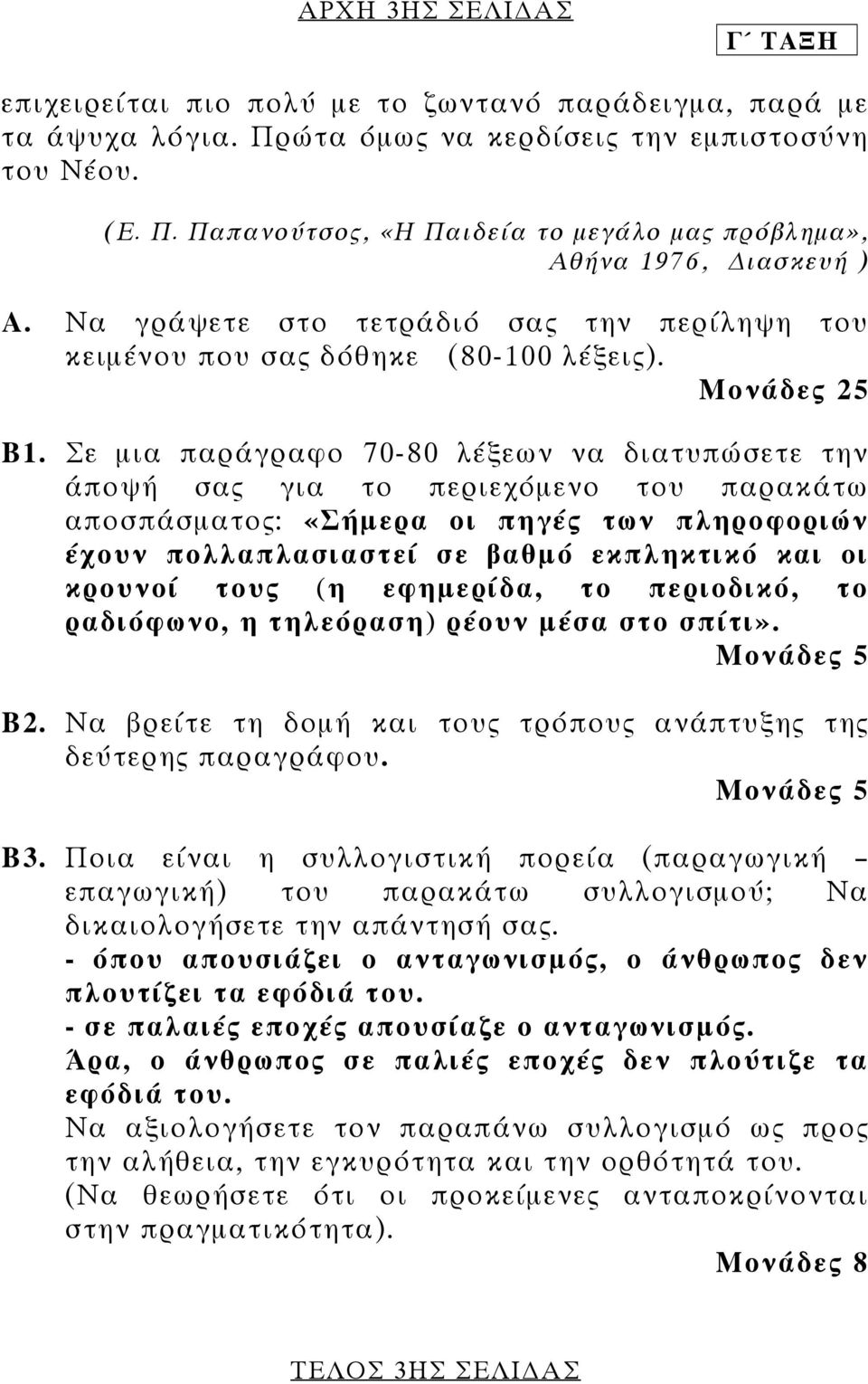 ΑΡΧΗ 3ΗΣ ΣΕΛΙΔΑΣ

Γ΄ ΤΑΞΗ

επιχειρείται πιο πολύ με το ζωντανό παράδειγμα, παρά με τα άψυχα λόγια. Πρώτα όμως να κερδίσεις την εμπιστοσύνη του Νέου.

(Ε. Π. Παπανούτσος, «Η Παιδεία το μεγάλο μας πρόβλημα», Αθήνα 1976, Διασκευή )

Α. Να γράψετε στο τετράδιό σας την περίληψη του κειμένου που σας δόθηκε (80-100 λέξεις).

Μονάδες 25

Β1. Σε μια παράγραφο 70-80 λέξεων να διατυπώσετε την άποψή σας για το περιεχόμενο του παρακάτω αποσπάσματος: «Σήμερα οι πηγές των πληροφοριών έχουν πολλαπλασιαστεί σε βαθμό εκπληκτικό και οι κρουνοί τους (η εφημερίδα, το περιοδικό, το ραδιόφωνο, η τηλεόραση) ρέουν μέσα στο σπίτι».

Μονάδες 5

Β2. Να βρείτε τη δομή και τους τρόπους ανάπτυξης της δεύτερης παραγράφου.

Μονάδες 5

Β3. Ποια είναι η συλλογιστική πορεία (παραγωγική – επαγωγική) του παρακάτω συλλογισμού; Να δικαιολογήσετε την απάντησή σας.
- όπου απουσιάζει ο ανταγωνισμός, ο άνθρωπος δεν πλουτίζει τα εφόδιά του.
- σε παλαιές εποχές απουσίαζε ο ανταγωνισμός.
Άρα, ο άνθρωπος σε παλιές εποχές δεν πλούτιζε τα εφόδιά του.
Να αξιολογήσετε τον παραπάνω συλλογισμό ως προς την αλήθεια, την εγκυρότητα και την ορθότητά του.
(Να θεωρήσετε ότι οι προκείμενες ανταποκρίνονται στην πραγματικότητα).

Μονάδες 8

ΤΕΛΟΣ 3ΗΣ ΣΕΛΙΔΑΣ